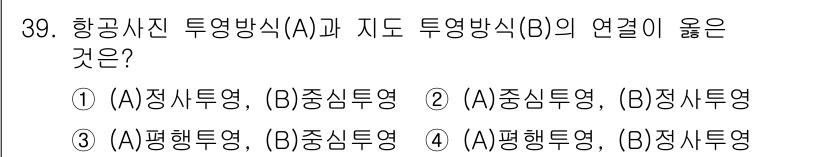 39. 항공사진 투영방식(A)과 지도 투영방식(B)의 연결이 옳은 것은?

① (A)정사투영, (B)중심투영 ② (A)중심투영, (B)정사투영

③ (A)평행투영, (B)중심투영 ④ (A)평행투영, (B)정사투영